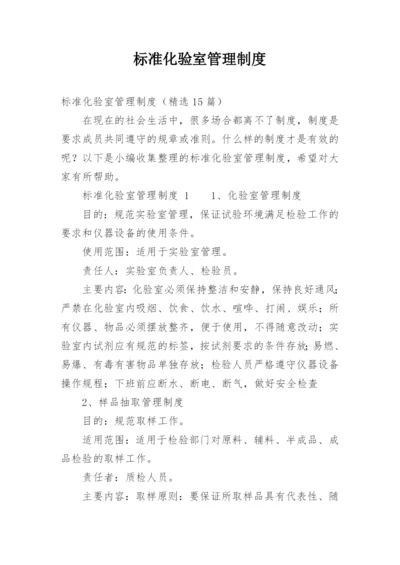 标准化验室管理制度

标准化验室管理制度（精选15篇）

在现在的社会生活中，很多场合都离不了制度，制度是要求成员共同遵守的规章或准则。什么样的制度才是有效的呢？以下是小编收集整理的标准化验室管理制度，希望对大家有所帮助。

标准化验室管理制度 1　　1、化验室管理制度

目的：规范实验室管理，保证试验环境满足检验工作的要求和仪器设备的使用条件。

使用范围：适用于实验室管理。

责任人：实验室负责人、检验员。

主要内容：化验室必须保持整洁和安静，保持良好通风；严禁在化验室内吸烟、饮食、饮水、喧哗、打闹、娱乐；所有仪器、物品必须摆放整齐，便于使用，不得随意改动；实验室内试剂应有规范的标签，按试剂要求的条件存放；易燃、易爆、有毒有害物品单独存放；检验人员严格遵守仪器设备操作规程；下班前应断水、断电、断气，做好安全检查

2、样品抽取管理制度

目的：规范取样工作。

适用范围：适用于检验部门对原料、辅料、半成品、成品检验的取样工作。

责任者：质检人员。

主要内容：取样原则：要保证所取样品具有代表性、随